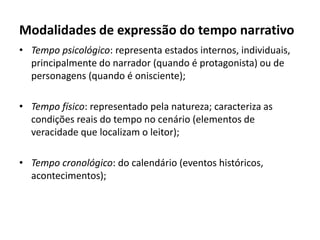 Modalidades de expressão do tempo narrativo

• Tempo psicológico: representa estados internos, individuais, principalmente do narrador (quando é protagonista) ou de personagens (quando é onisciente);

• Tempo físico: representado pela natureza; caracteriza as condições reais do tempo no cenário (elementos de veracidade que localizam o leitor);

• Tempo cronológico: do calendário (eventos históricos, acontecimentos);